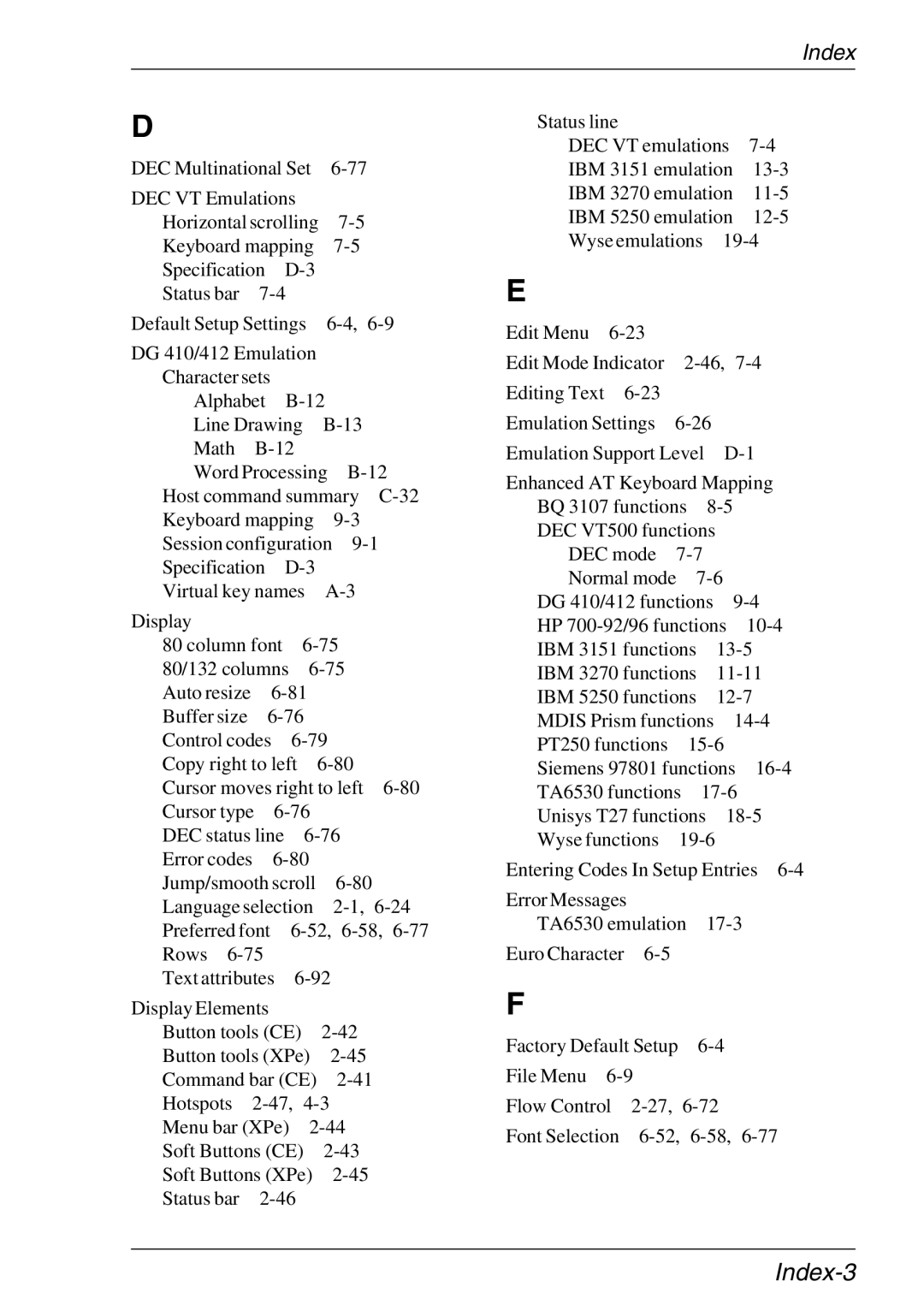 Index

D

DEC Multinational Set 6-77

DEC VT Emulations
Horizontal scrolling 7-5
Keyboard mapping 7-5
Specification D-3
Status bar 7-4

Default Setup Settings 6-4, 6-9

DG 410/412 Emulation
Character sets
Alphabet B-12
Line Drawing B-13
Math B-12
Word Processing B-12
Host command summary C-32
Keyboard mapping 9-3
Session configuration 9-1
Specification D-3
Virtual key names A-3

Display
80 column font 6-75
80/132 columns 6-75
Auto resize 6-81
Buffer size 6-76
Control codes 6-79
Copy right to left 6-80
Cursor moves right to left 6-80
Cursor type 6-76
DEC status line 6-76
Error codes 6-80
Jump/smooth scroll 6-80
Language selection 2-1, 6-24
Preferred font 6-52, 6-58, 6-77
Rows 6-75
Text attributes 6-92

Display Elements
Button tools (CE) 2-42
Button tools (XPe) 2-45
Command bar (CE) 2-41
Hotspots 2-47, 4-3
Menu bar (XPe) 2-44
Soft Buttons (CE) 2-43
Soft Buttons (XPe) 2-45
Status bar 2-46

Status line
DEC VT emulations 7-4
IBM 3151 emulation 13-3
IBM 3270 emulation 11-5
IBM 5250 emulation 12-5
Wyse emulations 19-4

E

Edit Menu 6-23

Edit Mode Indicator 2-46, 7-4

Editing Text 6-23

Emulation Settings 6-26

Emulation Support Level D-1

Enhanced AT Keyboard Mapping
BQ 3107 functions 8-5
DEC VT500 functions
DEC mode 7-7
Normal mode 7-6
DG 410/412 functions 9-4
HP 700-92/96 functions 10-4
IBM 3151 functions 13-5
IBM 3270 functions 11-11
IBM 5250 functions 12-7
MDIS Prism functions 14-4
PT250 functions 15-6
Siemens 97801 functions 16-4
TA6530 functions 17-6
Unisys T27 functions 18-5
Wyse functions 19-6

Entering Codes In Setup Entries 6-4

Error Messages
TA6530 emulation 17-3

Euro Character 6-5

F

Factory Default Setup 6-4

File Menu 6-9

Flow Control 2-27, 6-72

Font Selection 6-52, 6-58, 6-77

Index-3